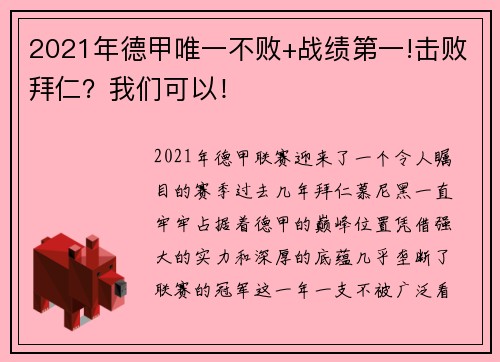 2021年德甲唯一不败+战绩第一!击败拜仁？我们可以!

2021年德甲联赛迎来了一个令人瞩目的赛季过去几年拜仁慕尼黑一直牢牢占据着德甲的巅峰位置凭借强大的实力和深厚的底蕴几乎垄断了联赛的冠军这一年一支不被广泛看